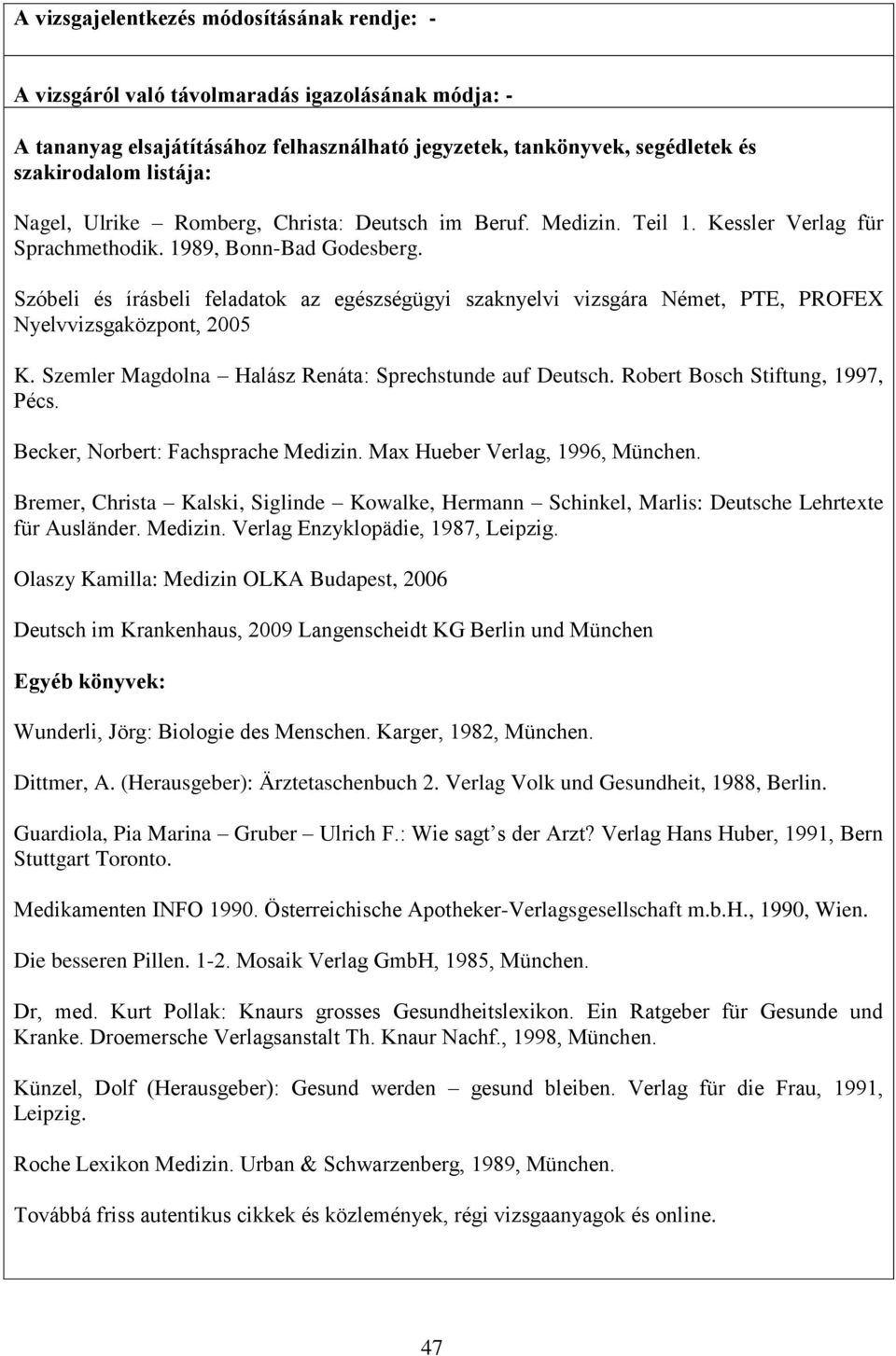 A vizsgajelentkezés módosításának rendje: -

A vizsgáról való távolmaradás igazolásának módja: -

A tananyag elsajátításához felhasználható jegyzetek, tankönyvek, segédletek és szakirodalom listája:

Nagel, Ulrike – Romberg, Christa: Deutsch im Beruf. Medizin. Teil 1. Kessler Verlag für Sprachmethodik. 1989, Bonn-Bad Godesberg.

Szóbeli és írásbeli feladatok az egészségügyi szaknyelvi vizsgára Német, PTE, PROFEX Nyelvvizsgaközpont, 2005

K. Szemler Magdolna – Halász Renáta: Sprechstunde auf Deutsch. Robert Bosch Stiftung, 1997, Pécs.

Becker, Norbert: Fachsprache Medizin. Max Hueber Verlag, 1996, München.

Bremer, Christa – Kalski, Siglinde – Kowalke, Hermann – Schinkel, Marlis: Deutsche Lehrtexte für Ausländer. Medizin. Verlag Enzyklopädie, 1987, Leipzig.

Olaszy Kamilla: Medizin OLKA Budapest, 2006

Deutsch im Krankenhaus, 2009 Langenscheidt KG Berlin und München

Egyéb könyvek:

Wunderli, Jörg: Biologie des Menschen. Karger, 1982, München.

Dittmer, A. (Herausgeber): Ärztetaschenbuch 2. Verlag Volk und Gesundheit, 1988, Berlin.

Guardiola, Pia Marina – Gruber – Ulrich F.: Wie sagt s der Arzt? Verlag Hans Huber, 1991, Bern Stuttgart Toronto.

Medikamenten INFO 1990. Österreichische Apotheker-Verlagsgesellschaft m.b.H., 1990, Wien.

Die besseren Pillen. 1-2. Mosaik Verlag GmbH, 1985, München.

Dr, med. Kurt Pollak: Knaurs grosses Gesundheitslexikon. Ein Ratgeber für Gesunde und Kranke. Droemersche Verlagsanstalt Th. Knaur Nachf., 1998, München.

Künzel, Dolf (Herausgeber): Gesund werden – gesund bleiben. Verlag für die Frau, 1991, Leipzig.

Roche Lexikon Medizin. Urban & Schwarzenberg, 1989, München.

Továbbá friss autentikus cikkek és közlemények, régi vizsgaanyagok és online.

47